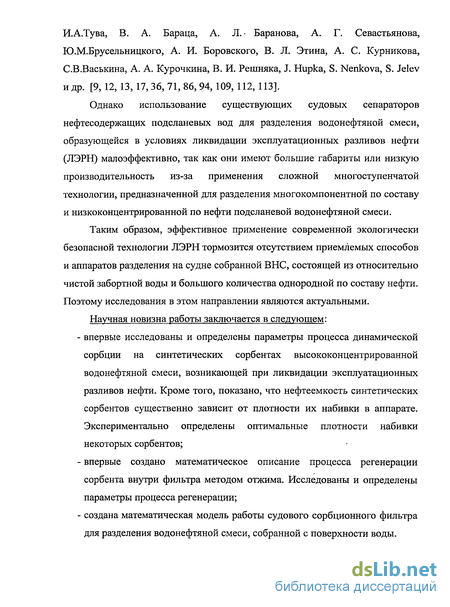 И.А.Тува, В. А. Бараца, А. Л. Баранова, А. Г. Севастьянова, Ю.М.Брусельницкого, А. И. Боровского, В. Л. Этина, А. С. Курникова, С.В.Васькина, А. А. Курочкина, В. И. Решняка, J. Hupka, S. Nenkova, S. Jelev и др. [9, 12, 13, 17, 36, 71, 86, 94, 109, 112, 113].

Однако использование существующих судовых сепараторов нефтесодержащих подсланевых вод для разделения водонефтяной смеси, образующейся в условиях ликвидации эксплуатационных разливов нефти (ЛЭРН) малоэффективно, так как они имеют большие габариты или низкую производительность из-за применения сложной многоступенчатой технологии, предназначенной для разделения многокомпонентной по составу и низкоконцентрированной по нефти подсланевой водонефтяной смеси.

Таким образом, эффективное применение современной экологически безопасной технологии ЛЭРН тормозится отсутствием приемлемых способов и аппаратов разделения на судне собранной ВНС, состоящей из относительно чистой забортной воды и большого количества однородной по составу нефти. Поэтому исследования в этом направлении являются актуальными.

Научная новизна работы заключается в следующем:

- впервые исследованы и определены параметры процесса динамической сорбции на синтетических сорбентах высококонцентрированной водонефтяной смеси, возникающей при ликвидации эксплуатационных разливов нефти. Кроме того, показано, что нефтеемкость синтетических сорбентов существенно зависит от плотности их набивки в аппарате. Экспериментально определены оптимальные плотности набивки некоторых сорбентов;

- впервые создано математическое описание процесса регенерации сорбента внутри фильтра методом отжима. Исследованы и определены параметры процесса регенерации;

- создана математическая модель работы судового сорбционного фильтра для разделения водонефтяной смеси, собранной с поверхности воды.

dsLib.net
библиотека диссертаций